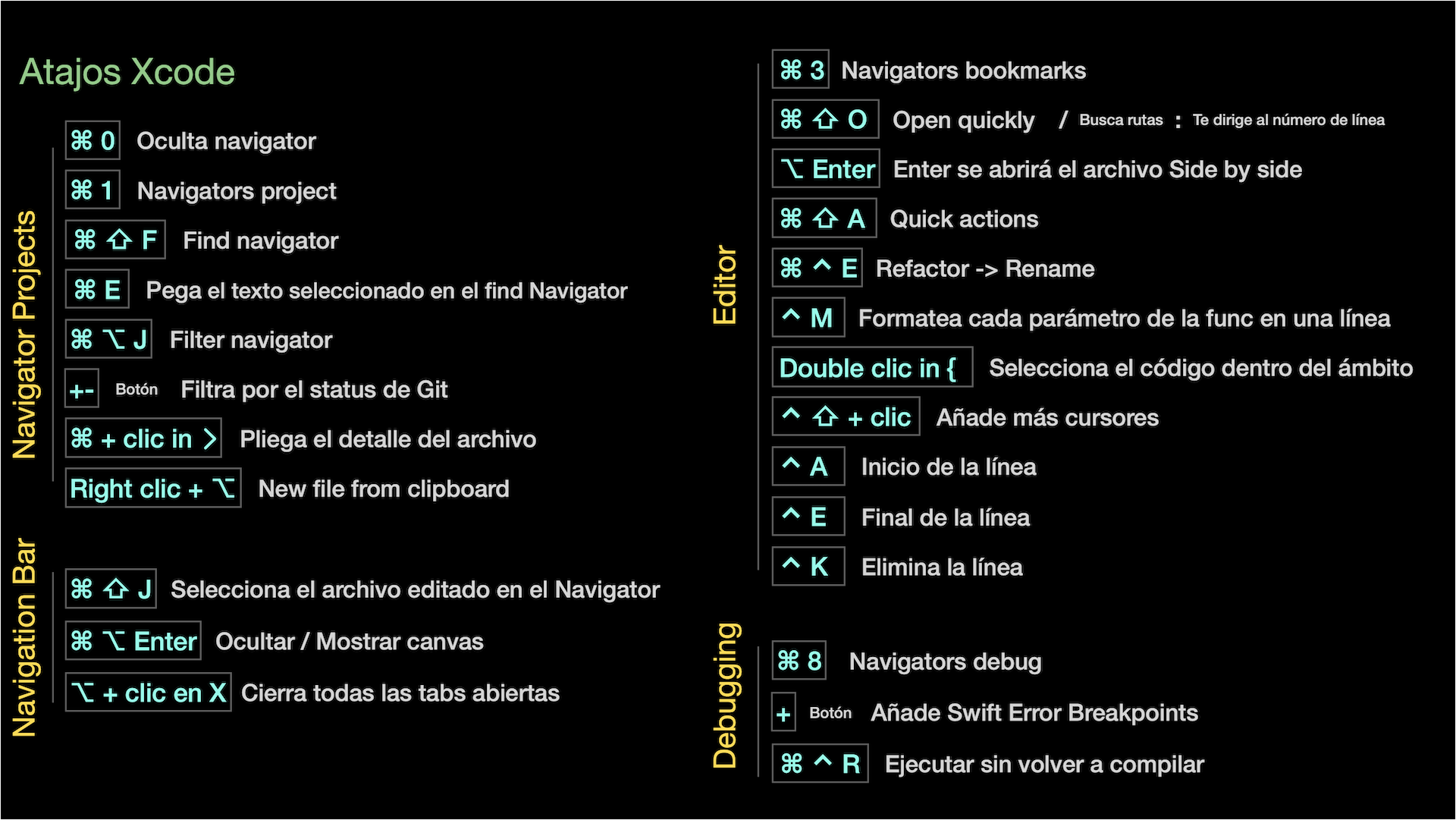 Atajos Xcode

Navigator Projects

⌘ 0 Oculta navigator

⌘ 1 Navigators project

⌘ ⇧ F Find navigator

⌘ E Pega el texto seleccionado en el find Navigator

⌘ ⌥ J Filter navigator

+- Botón Filtra por el status de Git

⌘ + clic in > Pliega el detalle del archivo

Right clic + ⌥ New file from clipboard

Navigation Bar

⌘ ⇧ J Selecciona el archivo editado en el Navigator

⌘ ⌥ Enter Ocultar / Mostrar canvas

⌥ + clic en X Cierra todas las tabs abiertas

Editor

⌘ 3 Navigators bookmarks

⌘ ⇧ O Open quickly / Busca rutas : Te dirige al número de línea

⌥ Enter Enter se abrirá el archivo Side by side

⌘ ⇧ A Quick actions

⌘ ^ E Refactor -> Rename

^ M Formatea cada parámetro de la func en una línea

Double clic in { Selecciona el código dentro del ámbito

^ ⇧ + clic Añade más cursores

^ A Inicio de la línea

^ E Final de la línea

^ K Elimina la línea

Debugging

⌘ 8 Navigators debug

+ Botón Añade Swift Error Breakpoints

⌘ ^ R Ejecutar sin volver a compilar